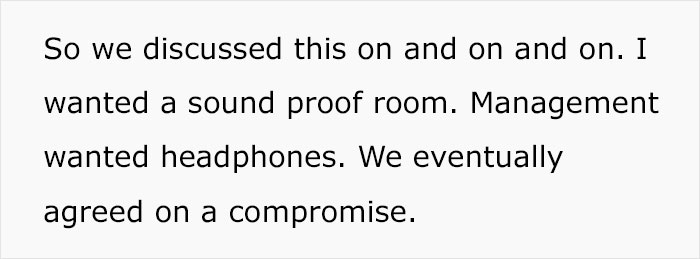 So we discussed this on and on and on. I wanted a sound proof room. Management wanted headphones. We eventually agreed on a compromise.